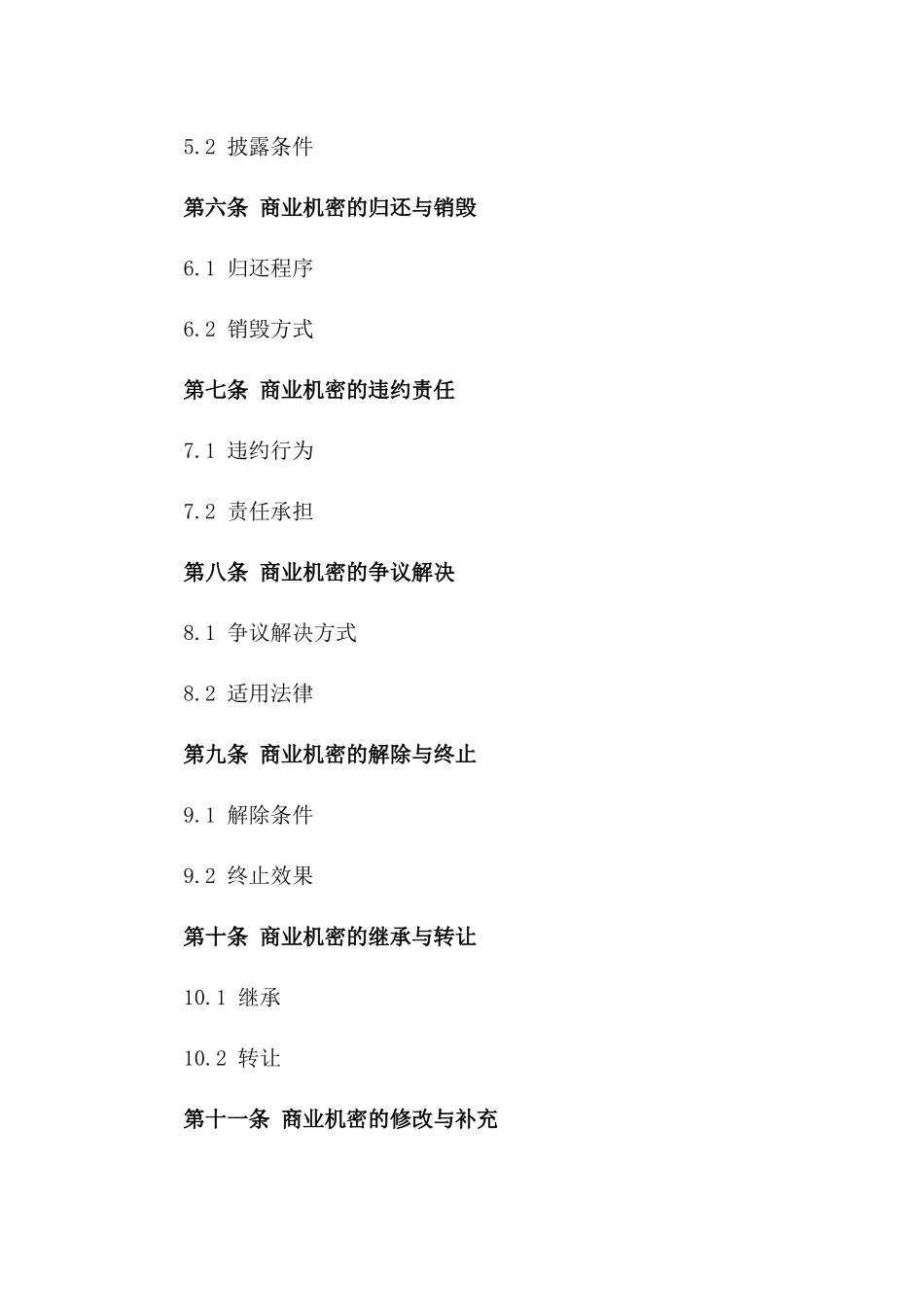 5.2 披露条件

第六条 商业机密的归还与销毁

6.1 归还程序

6.2 销毁方式

第七条 商业机密的违约责任

7.1 违约行为

7.2 责任承担

第八条 商业机密的争议解决

8.1 争议解决方式

8.2 适用法律

第九条 商业机密的解除与终止

9.1 解除条件

9.2 终止效果

第十条 商业机密的继承与转让

10.1 继承

10.2 转让

第十一条 商业机密的修改与补充